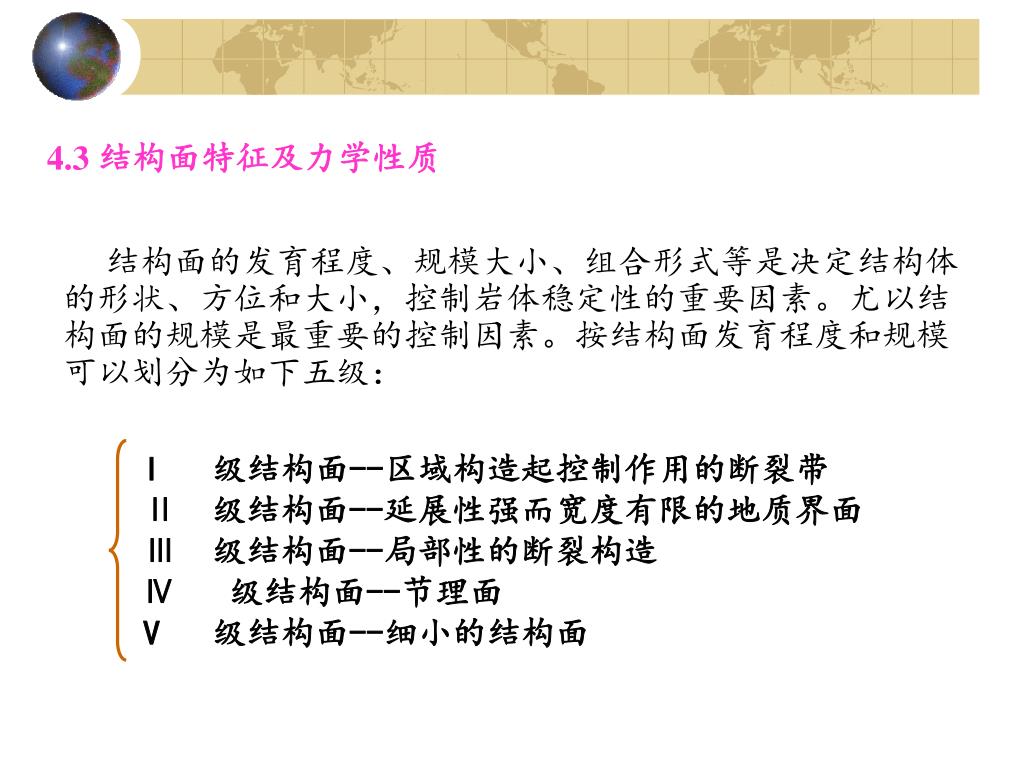 4.3 结构面特征及力学性质

结构面的发育程度、规模大小、组合形式等是决定结构体的形状、方位和大小，控制岩体稳定性的重要因素。尤以结构面的规模是最重要的控制因素。按结构面发育程度和规模可以划分为如下五级：

Ⅰ 级结构面--区域构造起控制作用的断裂带
Ⅱ 级结构面--延展性强而宽度有限的地质界面
Ⅲ 级结构面--局部性的断裂构造
Ⅳ 级结构面--节理面
Ⅴ 级结构面--细小的结构面